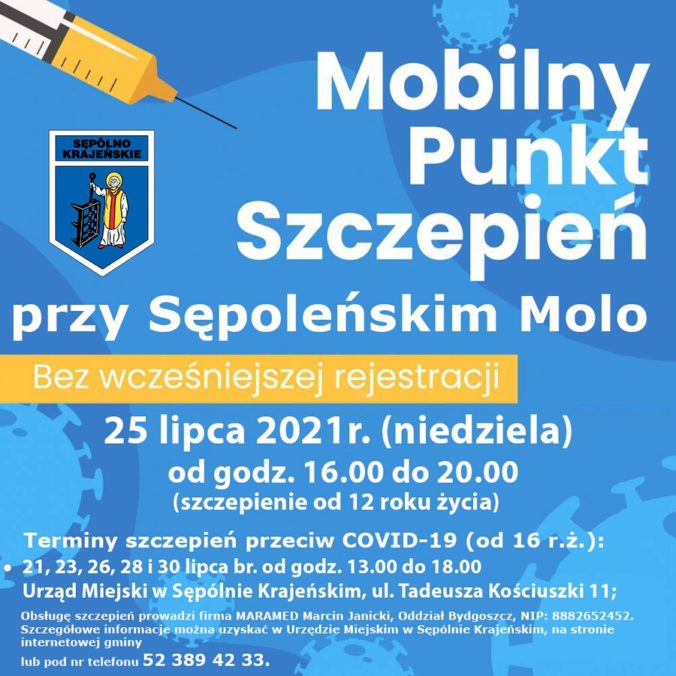 SĘPÓLNO KRAJEŃSKIE

Mobilny Punkt Szczepień

przy Sępoleńskim Molo

Bez wcześniejszej rejestracji

25 lipca 2021r. (niedziela)

od godz. 16.00 do 20.00

(szczepienie od 12 roku życia)

Terminy szczepień przeciw COVID-19 (od 16 r.ż.):

• 21, 23, 26, 28 i 30 lipca br. od godz. 13.00 do 18.00
Urząd Miejski w Sępólnie Krajeńskim, ul. Tadeusza Kościuszki 11;

Obsługę szczepień prowadzi firma MARAMED Marcin Janicki, Oddział Bydgoszcz, NIP: 8882652452. Szczegółowe informacje można uzyskać w Urzędzie Miejskim w Sępólnie Krajeńskim, na stronie internetowej gminy

lub pod nr telefonu 52 389 42 33.